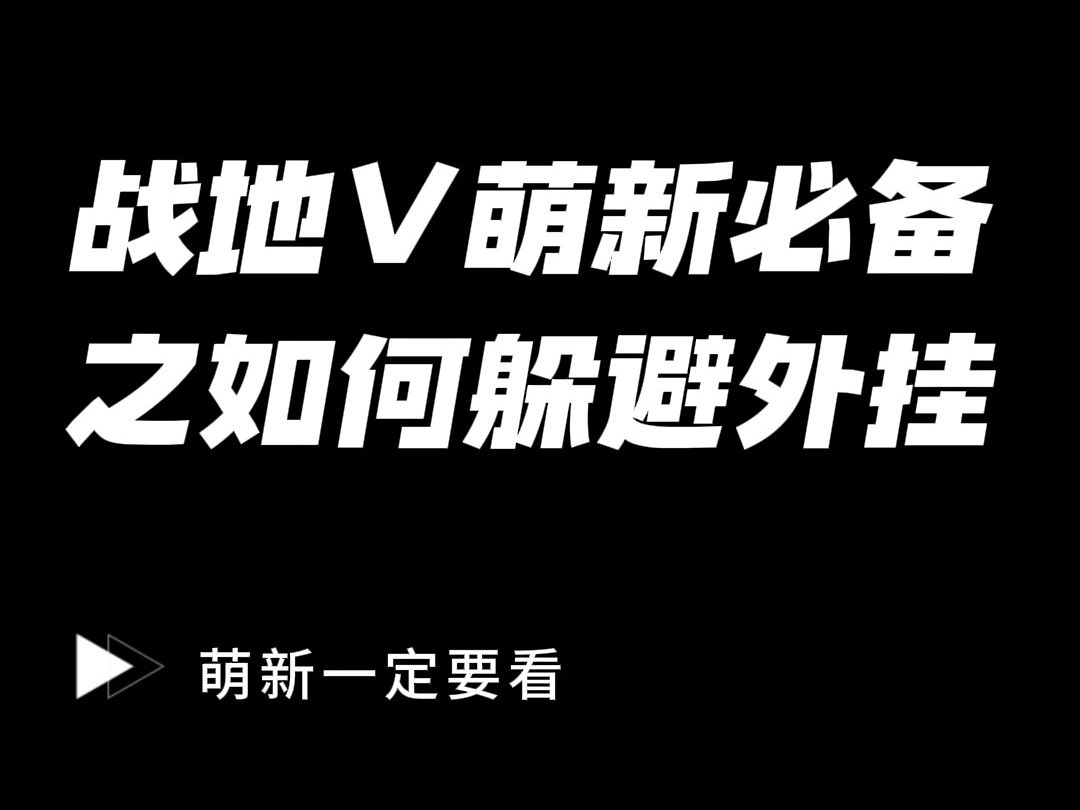 战地Ⅴ萌新必备
之如何躲避外挂

萌新一定要看